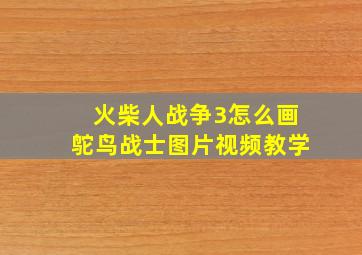 火柴人战争3怎么画
鸵鸟战士图片视频教学